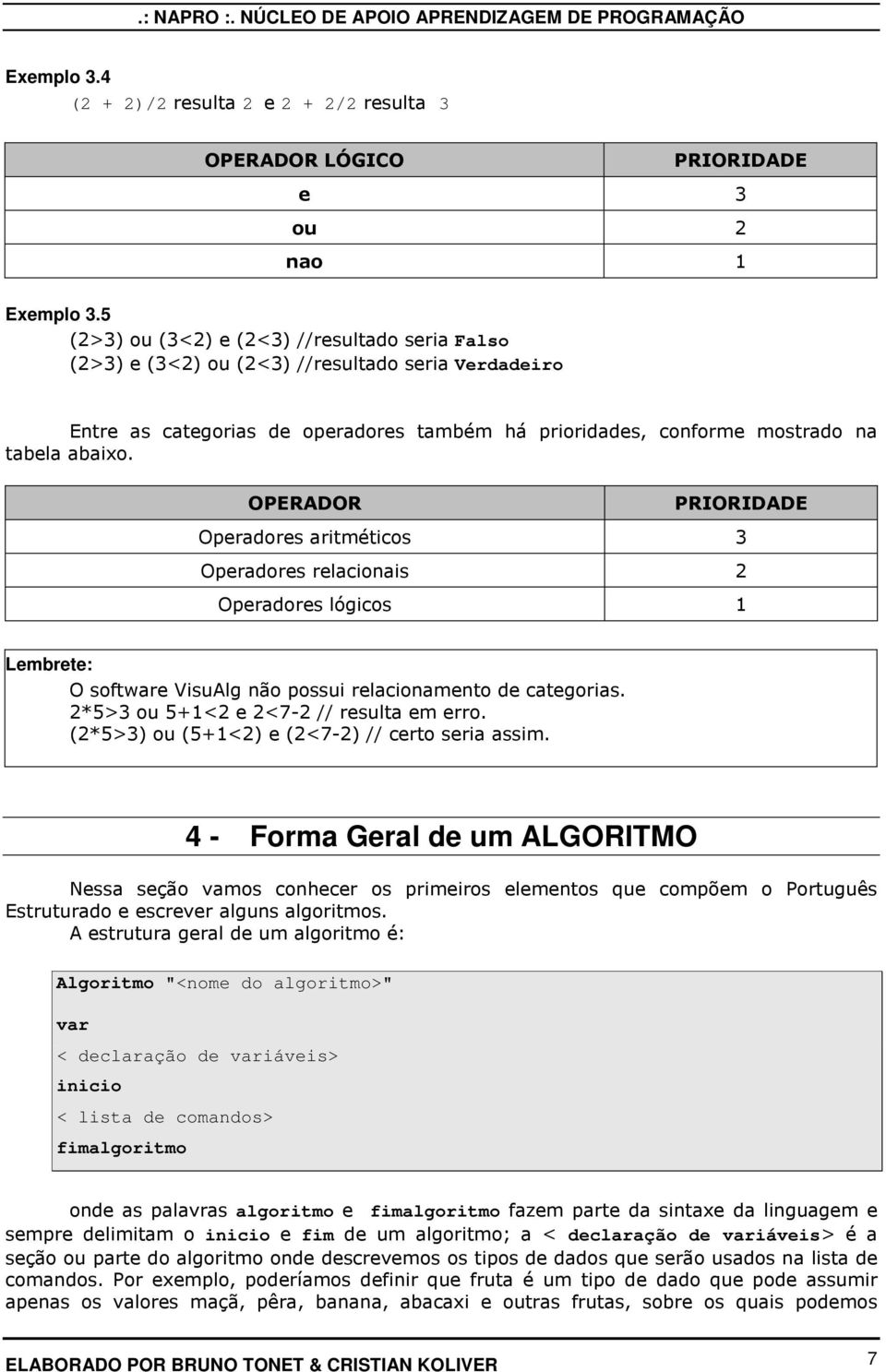 .: NAPRO :. NÚCLEO DE APOIO APRENDIZAGEM DE PROGRAMAÇÃO

Exemplo 3.4
(2 + 2)/2 resulta 2 e 2 + 2/2 resulta 3

| OPERADOR LÓGICO | PRIORIDADE |
|---|---|
| e | 3 |
| ou | 2 |
| nao | 1 |

Exemplo 3.5
(2>3) ou (3<2) e (2<3) //resultado seria Falso
(2>3) e (3<2) ou (2<3) //resultado seria Verdadeiro

Entre as categorias de operadores também há prioridades, conforme mostrado na tabela abaixo.

| OPERADOR | PRIORIDADE |
|---|---|
| Operadores aritméticos | 3 |
| Operadores relacionais | 2 |
| Operadores lógicos | 1 |

Lembrete:
O software VisuAlg não possui relacionamento de categorias.
2*5>3 ou 5+1<2 e 2<7-2 // resulta em erro.
(2*5>3) ou (5+1<2) e (2<7-2) // certo seria assim.

4 - Forma Geral de um ALGORITMO

Nessa seção vamos conhecer os primeiros elementos que compõem o Português Estruturado e escrever alguns algoritmos.
A estrutura geral de um algoritmo é:

Algoritmo "<nome do algoritmo>"
var
< declaração de variáveis>
inicio
< lista de comandos>
fimalgoritmo

onde as palavras algoritmo e fimalgoritmo fazem parte da sintaxe da linguagem e sempre delimitam o inicio e fim de um algoritmo; a < declaração de variáveis> é a seção ou parte do algoritmo onde descrevemos os tipos de dados que serão usados na lista de comandos. Por exemplo, poderíamos definir que fruta é um tipo de dado que pode assumir apenas os valores maçã, pêra, banana, abacaxi e outras frutas, sobre os quais podemos

ELABORADO POR BRUNO TONET & CRISTIAN KOLIVER 7